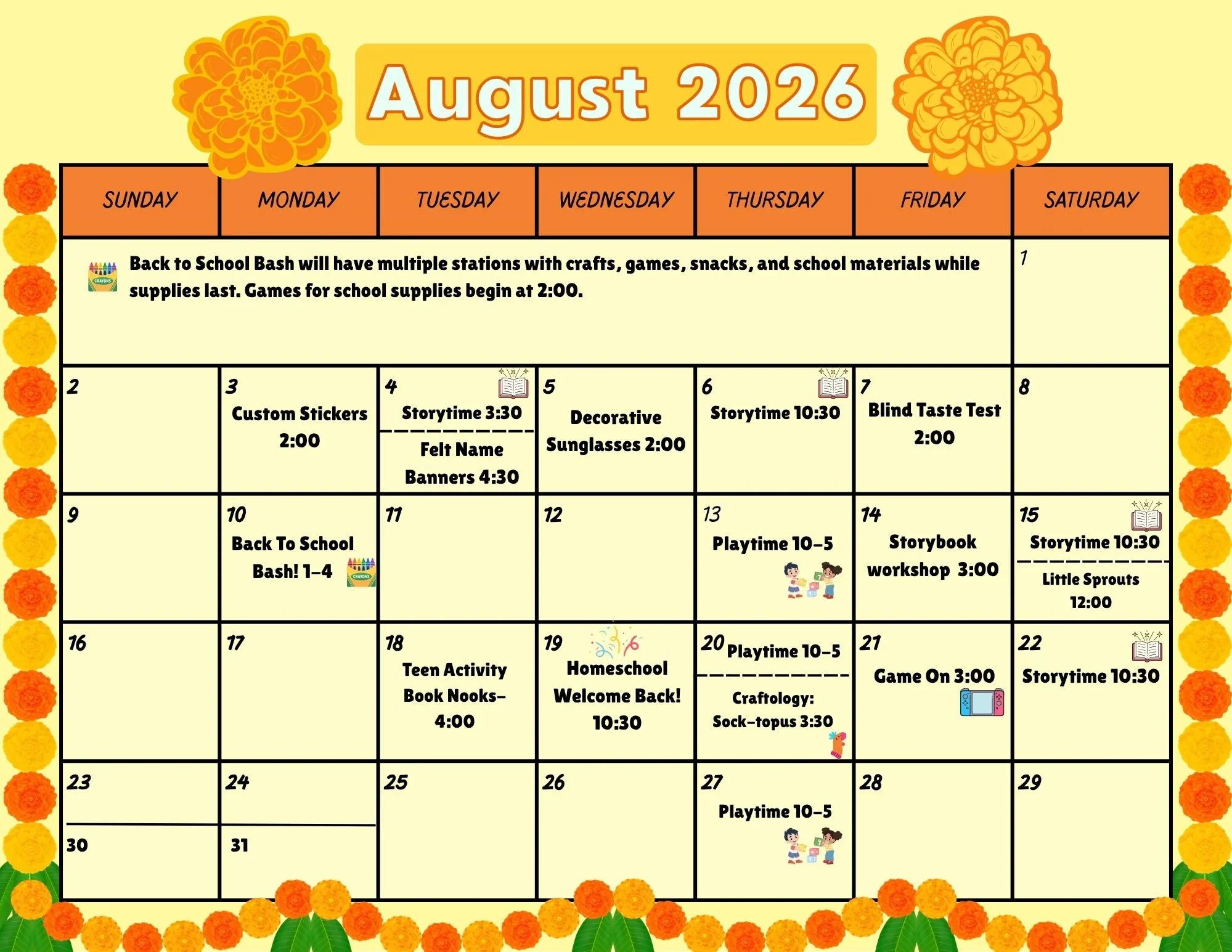 August 2026

| SUNDAY | MONDAY | TUESDAY | WEDNESDAY | THURSDAY | FRIDAY | SATURDAY |
|---|---|---|---|---|---|---|
| Back to School Bash will have multiple stations with crafts, games, snacks, and school materials while supplies last. Games for school supplies begin at 2:00. | | | | | | 1 |
| 2 | 3 Custom Stickers 2:00 | 4 Storytime 3:30 Felt Name Banners 4:30 | 5 Decorative Sunglasses 2:00 | 6 Storytime 10:30 | 7 Blind Taste Test 2:00 | 8 |
| 9 | 10 Back To School Bash! 1-4 | 11 | 12 | 13 Playtime 10-5 | 14 Storybook workshop 3:00 | 15 Storytime 10:30 Little Sprouts 12:00 |
| 16 | 17 | 18 Teen Activity Book Nooks- 4:00 | 19 Homeschool Welcome Back! 10:30 | 20 Playtime 10-5 Craftology: Sock-topus 3:30 | 21 Game On 3:00 | 22 Storytime 10:30 |
| 23 30 | 24 31 | 25 | 26 | 27 Playtime 10-5 | 28 | 29 |